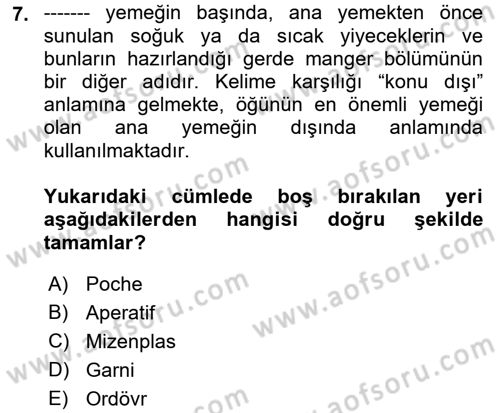 7. ------- yemeğin başında, ana yemekten önce sunulan soğuk ya da sıcak yiyeceklerin ve bunların hazırlandığı gerde manger bölümünün bir diğer adıdır. Kelime karşılığı “konu dışı” anlamına gelmekte, öğünün en önemli yemeği olan ana yemeğin dışında anlamında kullanılmaktadır.

Yukarıdaki cümlede boş bırakılan yeri aşağıdakilerden hangisi doğru şekilde tamamlar?

A) Poche
B) Aperatif
C) Mizenplas
D) Garni
E) Ordövr

www.aofsoru.com